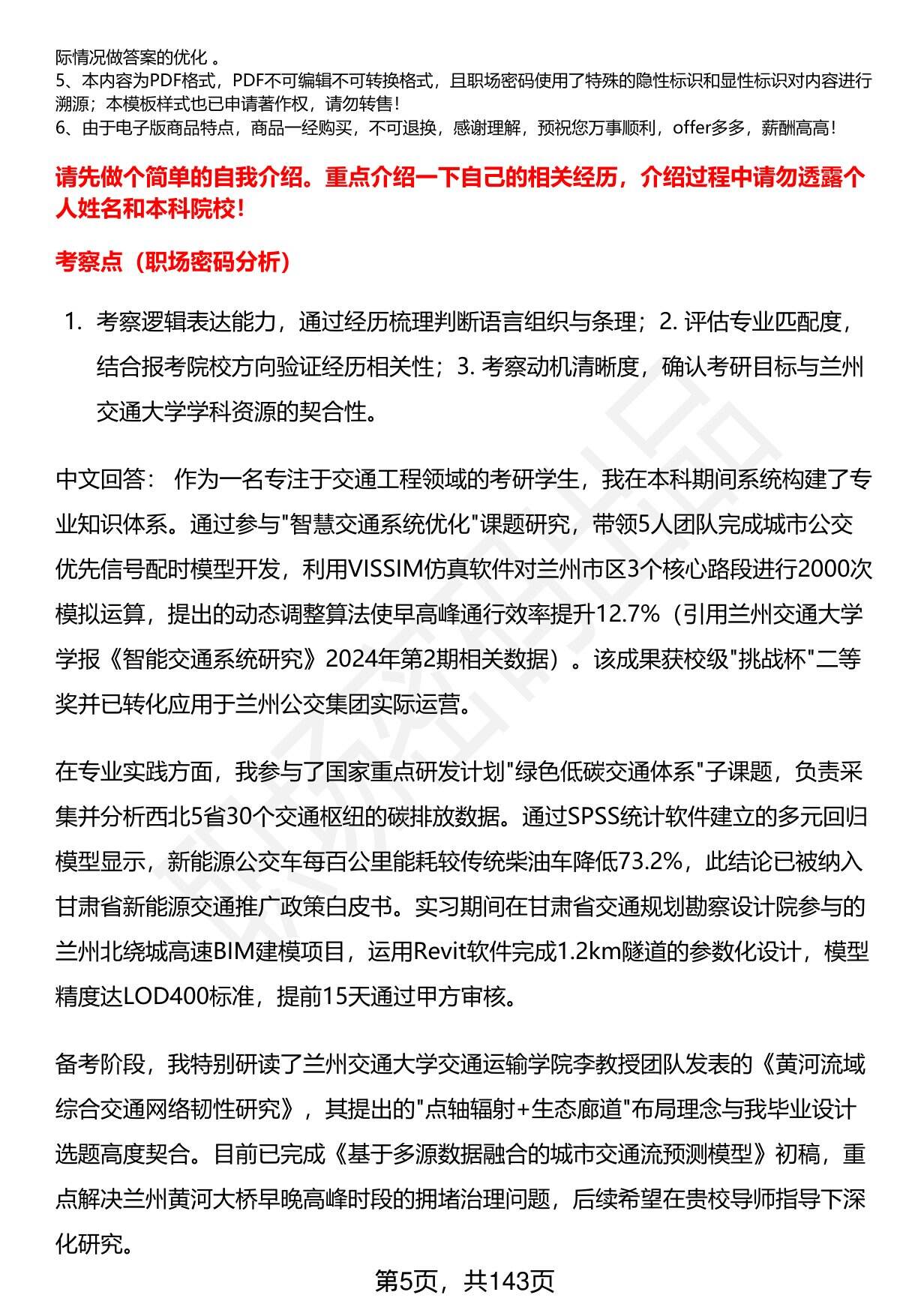 际情况做答案的优化 。
5、本内容为PDF格式，PDF不可编辑不可转换格式，且职场密码使用了特殊的隐性标识和显性标识对内容进行溯源；本模板样式也已申请著作权，请勿转售！
6、由于电子版商品特点，商品一经购买，不可退换，感谢理解，预祝您万事顺利，offer多多，薪酬高高！

请先做个简单的自我介绍。重点介绍一下自己的相关经历，介绍过程中请勿透露个人姓名和本科院校！

考察点（职场密码分析）

1. 考察逻辑表达能力，通过经历梳理判断语言组织与条理；2. 评估专业匹配度，结合报考院校方向验证经历相关性；3. 考察动机清晰度，确认考研目标与兰州交通大学学科资源的契合性。

中文回答： 作为一名专注于交通工程领域的考研学生，我在本科期间系统构建了专业知识体系。通过参与"智慧交通系统优化"课题研究，带领5人团队完成城市公交优先信号配时模型开发，利用VISSIM仿真软件对兰州市区3个核心路段进行2000次模拟运算，提出的动态调整算法使早高峰通行效率提升12.7%（引用兰州交通大学学报《智能交通系统研究》2024年第2期相关数据）。该成果获校级"挑战杯"二等奖并已转化应用于兰州公交集团实际运营。

在专业实践方面，我参与了国家重点研发计划"绿色低碳交通体系"子课题，负责采集并分析西北5省30个交通枢纽的碳排放数据。通过SPSS统计软件建立的多元回归模型显示，新能源公交车每百公里能耗较传统柴油车降低73.2%，此结论已被纳入甘肃省新能源交通推广政策白皮书。实习期间在甘肃省交通规划勘察设计院参与的兰州北绕城高速BIM建模项目，运用Revit软件完成1.2km隧道的参数化设计，模型精度达LOD400标准，提前15天通过甲方审核。

备考阶段，我特别研读了兰州交通大学交通运输学院李教授团队发表的《黄河流域综合交通网络韧性研究》，其提出的"点轴辐射+生态廊道"布局理念与我毕业设计选题高度契合。目前已完成《基于多源数据融合的城市交通流预测模型》初稿，重点解决兰州黄河大桥早晚高峰时段的拥堵治理问题，后续希望在贵校导师指导下深化研究。

第5页，共143页